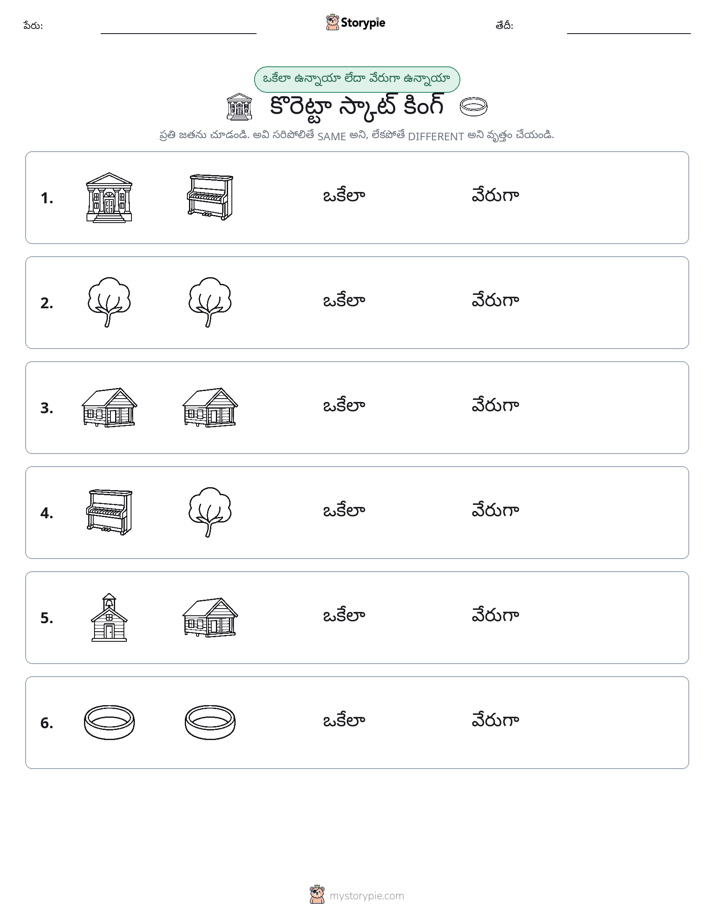 పేరు: ____ Storypie తేదీ: ____

ఒకేలా ఉన్నాయా లేదా వేరుగా ఉన్నాయా

కొరెట్టా స్కాట్ కింగ్

ప్రతి జతను చూడండి. అవి సరిపోలితే SAME అని, లేకపోతే DIFFERENT అని వృత్తం చేయండి.

1. ఒకేలా వేరుగా

2. ఒకేలా వేరుగా

3. ఒకేలా వేరుగా

4. ఒకేలా వేరుగా

5. ఒకేలా వేరుగా

6. ఒకేలా వేరుగా

mystorypie.com